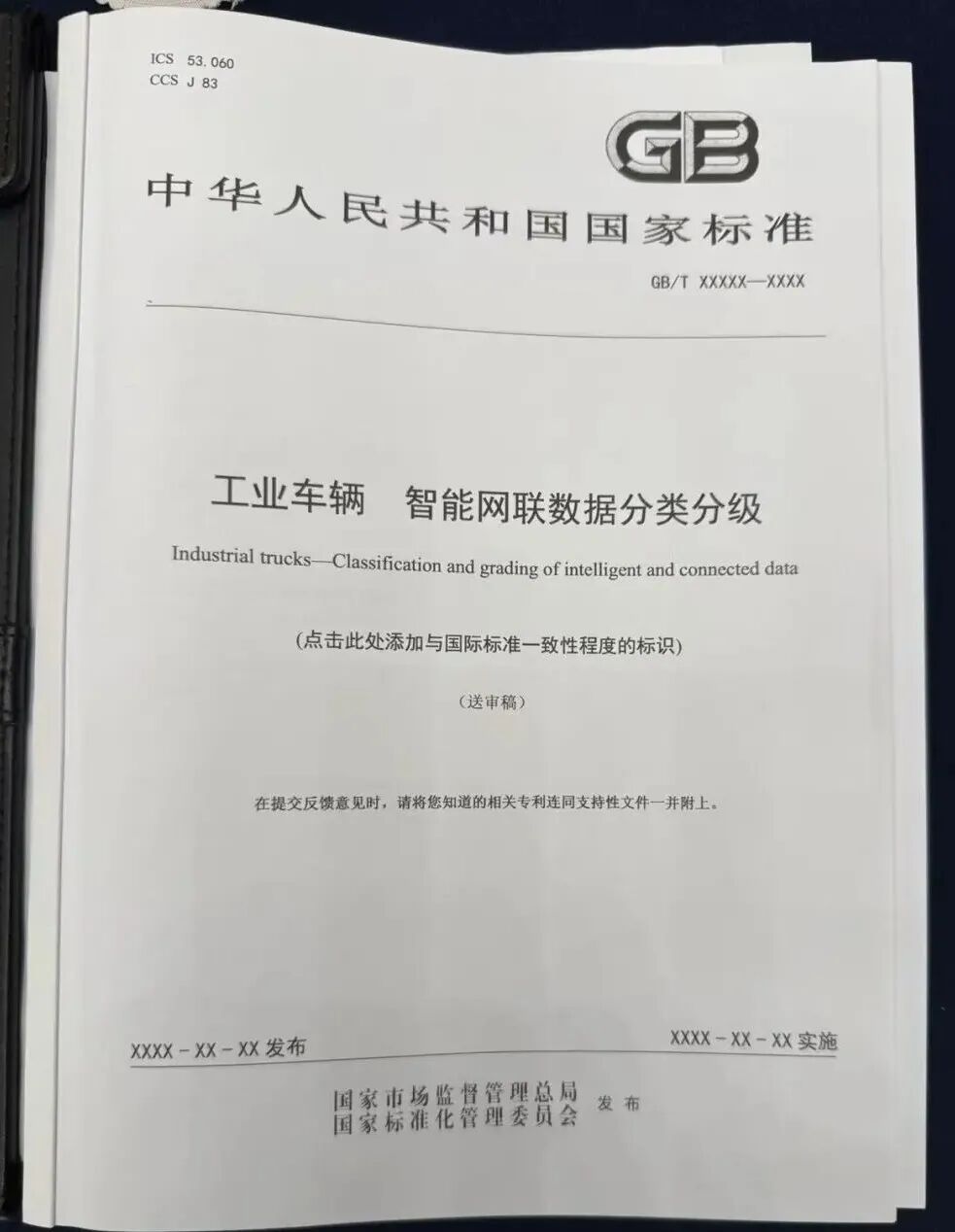 ICS 53.060
CCS J 83

GB

中华人民共和国国家标准

GB/T XXXXX—XXXX

工业车辆 智能网联数据分类分级

Industrial trucks—Classification and grading of intelligent and connected data

(点击此处添加与国际标准一致性程度的标识)

(送审稿)

在提交反馈意见时，请将您知道的相关专利连同支持性文件一并附上。

XXXX-XX-XX 发布

XXXX-XX-XX 实施

国家市场监督管理总局
国家标准化管理委员会 发布